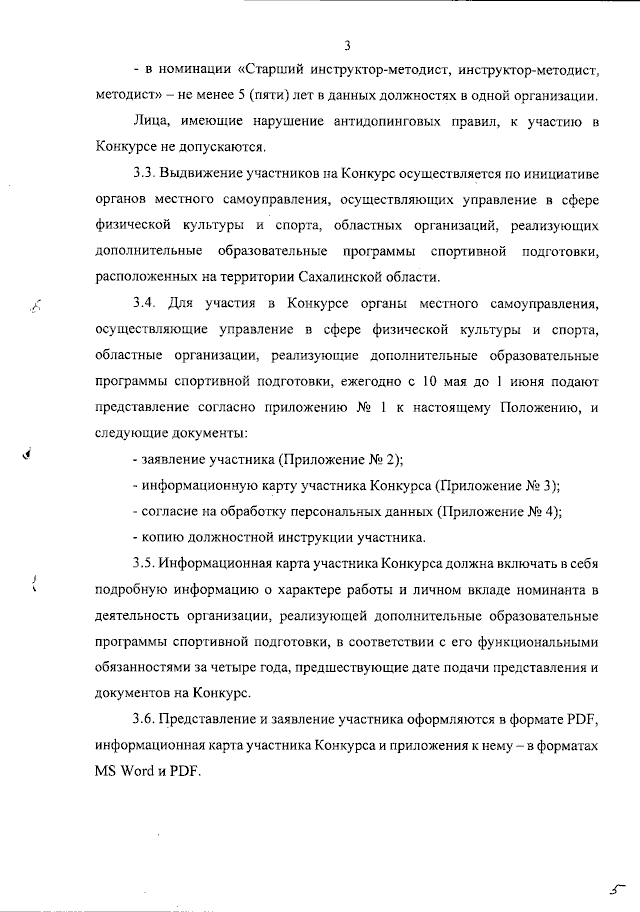 3

- в номинации «Старший инструктор-методист, инструктор-методист, методист» – не менее 5 (пяти) лет в данных должностях в одной организации.

Лица, имеющие нарушение антидопинговых правил, к участию в Конкурсе не допускаются.

3.3. Выдвижение участников на Конкурс осуществляется по инициативе органов местного самоуправления, осуществляющих управление в сфере физической культуры и спорта, областных организаций, реализующих дополнительные образовательные программы спортивной подготовки, расположенных на территории Сахалинской области.

3.4. Для участия в Конкурсе органы местного самоуправления, осуществляющие управление в сфере физической культуры и спорта, областные организации, реализующие дополнительные образовательные программы спортивной подготовки, ежегодно с 10 мая до 1 июня подают представление согласно приложению № 1 к настоящему Положению, и следующие документы:

- заявление участника (Приложение № 2);

- информационную карту участника Конкурса (Приложение № 3);

- согласие на обработку персональных данных (Приложение № 4);

- копию должностной инструкции участника.

3.5. Информационная карта участника Конкурса должна включать в себя подробную информацию о характере работы и личном вкладе номинанта в деятельность организации, реализующей дополнительные образовательные программы спортивной подготовки, в соответствии с его функциональными обязанностями за четыре года, предшествующие дате подачи представления и документов на Конкурс.

3.6. Представление и заявление участника оформляются в формате PDF, информационная карта участника Конкурса и приложения к нему – в форматах MS Word и PDF.

5